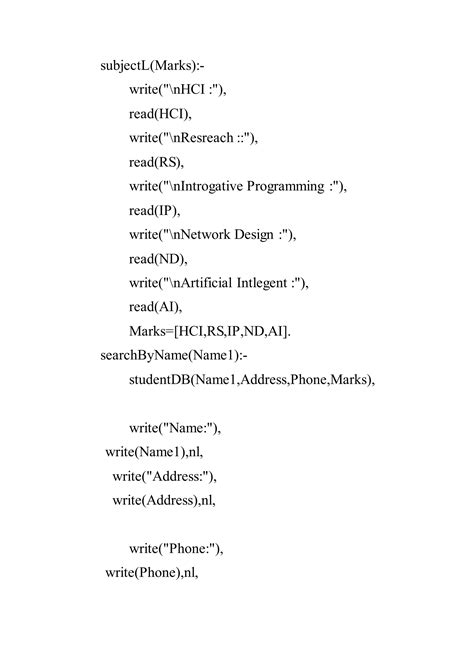 subjectL(Marks):-
write("\nHCI :"),
read(HCI),
write("\nResreach ::"),
read(RS),
write("\nIntrogative Programming :"),
read(IP),
write("\nNetwork Design :"),
read(ND),
write("\nArtificial Intlegent :"),
read(AI),
Marks=[HCI,RS,IP,ND,AI].
searchByName(Name1):-
studentDB(Name1,Address,Phone,Marks),

write("Name:"),
write(Name1),nl,
write("Address:"),
write(Address),nl,

write("Phone:"),
write(Phone),nl,